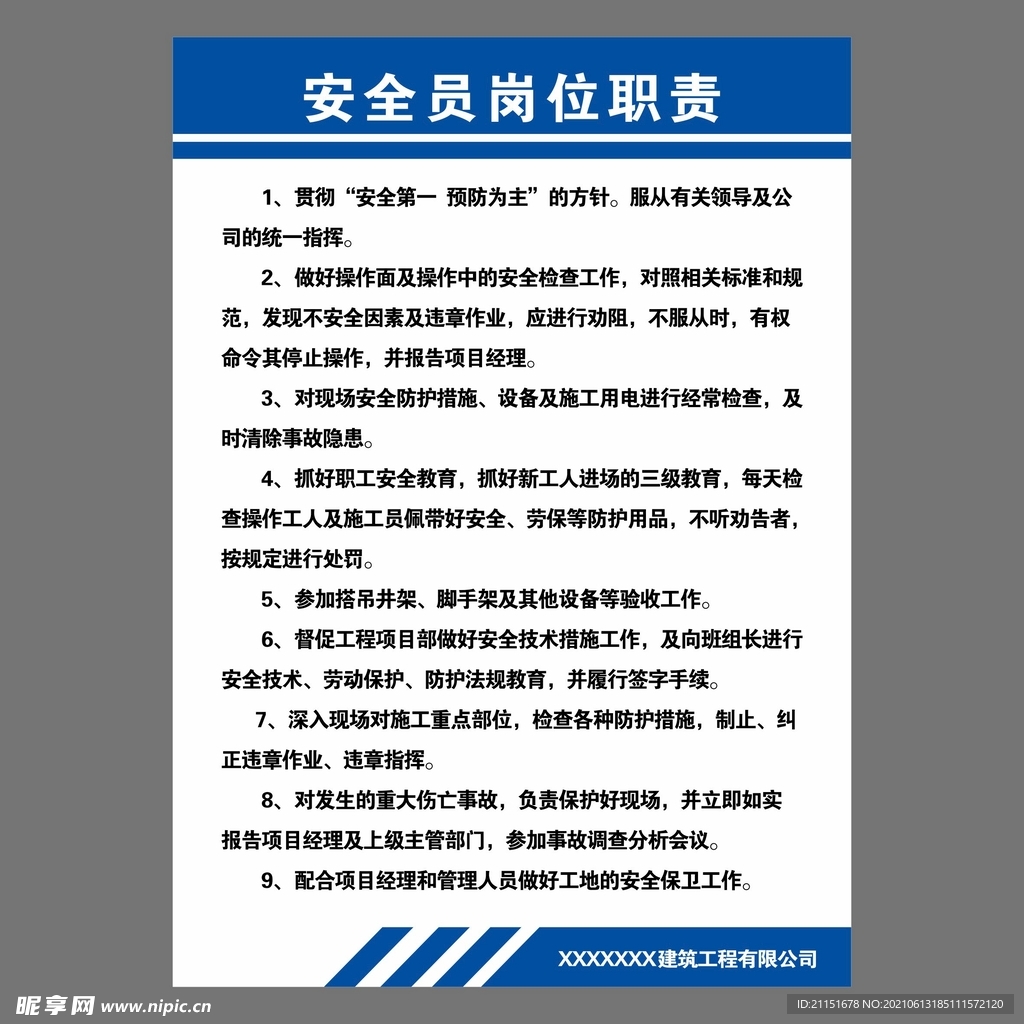 安全员岗位职责

1、贯彻“安全第一 预防为主”的方针。服从有关领导及公司的统一指挥。

2、做好操作面及操作中的安全检查工作，对照相关标准和规范，发现不安全因素及违章作业，应进行劝阻，不服从时，有权命令其停止操作，并报告项目经理。

3、对现场安全防护措施、设备及施工用电进行经常检查，及时清除事故隐患。

4、抓好职工安全教育，抓好新工人进场的三级教育，每天检查操作工人及施工员佩带好安全、劳保等防护用品，不听劝告者，按规定进行处罚。

5、参加搭吊井架、脚手架及其他设备等验收工作。

6、督促工程项目部做好安全技术措施工作，及向班组长进行安全技术、劳动保护、防护法规教育，并履行签字手续。

7、深入现场对施工重点部位，检查各种防护措施，制止、纠正违章作业、违章指挥。

8、对发生的重大伤亡事故，负责保护好现场，并立即如实报告项目经理及上级主管部门，参加事故调查分析会议。

9、配合项目经理和管理人员做好工地的安全保卫工作。

XXXXXXX建筑工程有限公司

昵享网 www.nipic.cn

ID:21151678 NO:20210613185111572120